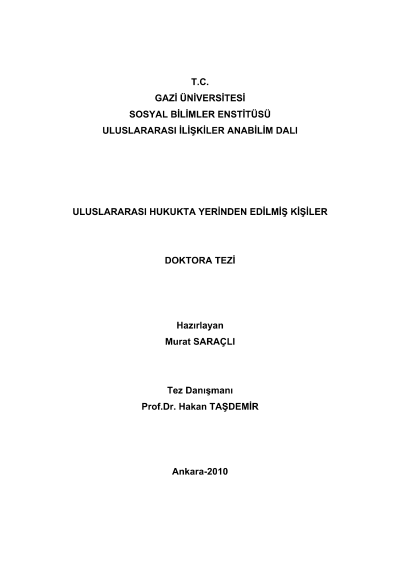 T.C.
GAZİ ÜNİVERSİTESİ
SOSYAL BİLİMLER ENSTİTÜSÜ
ULUSLARARASI İLİŞKİLER ANABİLİM DALI

ULUSLARARASI HUKUKTA YERİNDEN EDİLMİŞ KİŞİLER

DOKTORA TEZİ

Hazırlayan
Murat SARAÇLI

Tez Danışmanı
Prof.Dr. Hakan TAŞDEMİR

Ankara-2010